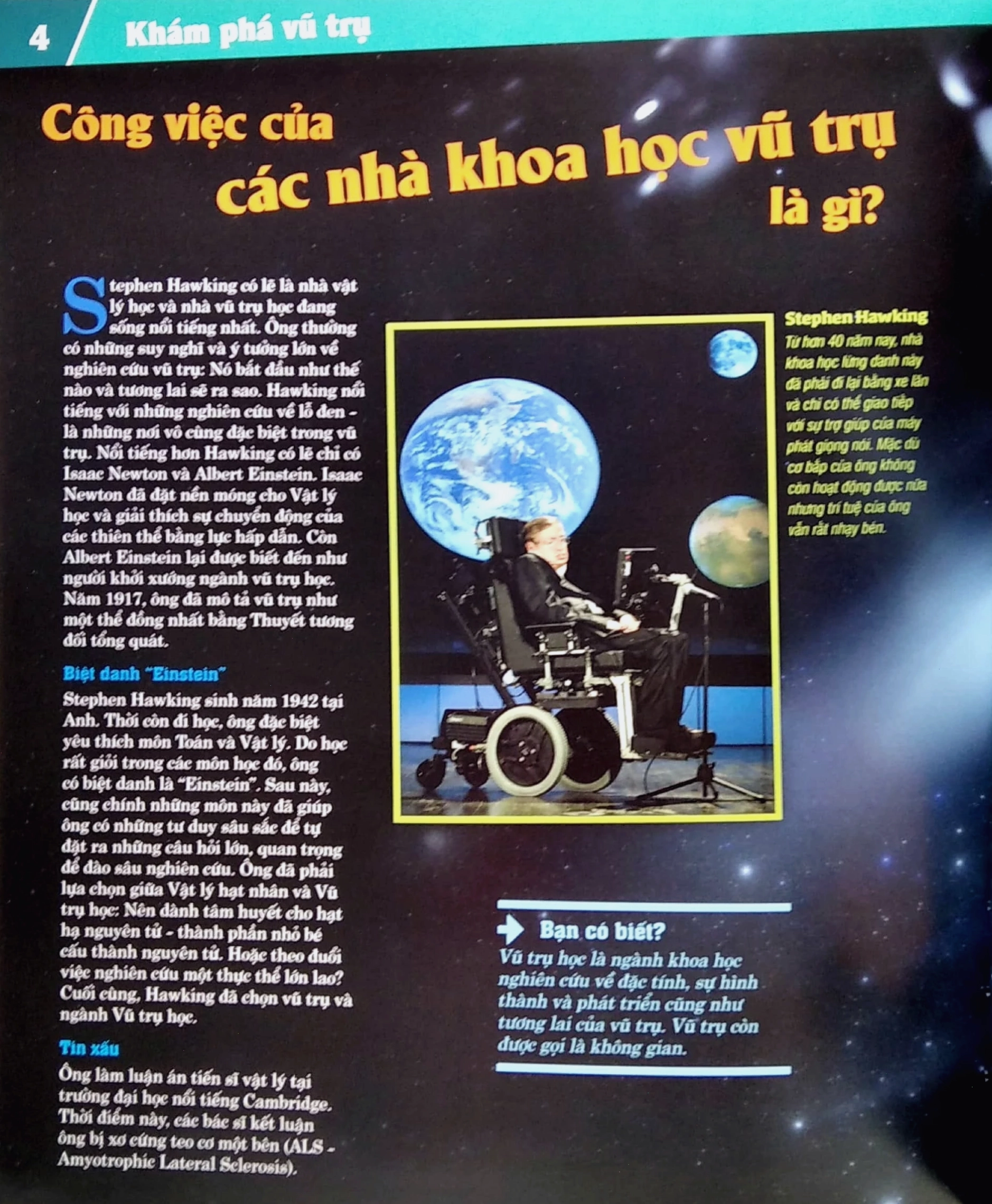 4 Khám phá vũ trụ

Công việc của các nhà khoa học vũ trụ là gì?

Stephen Hawking có lẽ là nhà vật lý học và nhà vũ trụ học đang sống nổi tiếng nhất. Ông thường có những suy nghĩ và ý tưởng lớn về nghiên cứu vũ trụ: Nó bắt đầu như thế nào và tương lai sẽ ra sao. Hawking nổi tiếng với những nghiên cứu về lỗ đen - là những nơi vô cùng đặc biệt trong vũ trụ. Nổi tiếng hơn Hawking có lẽ chỉ có Isaac Newton và Albert Einstein. Isaac Newton đã đặt nền móng cho Vật lý học và giải thích sự chuyển động của các thiên thể bằng lực hấp dẫn. Còn Albert Einstein lại được biết đến như người khởi xướng ngành vũ trụ học. Năm 1917, ông đã mô tả vũ trụ như một thể đồng nhất bằng Thuyết tương đối tổng quát.

Biệt danh "Einstein"

Stephen Hawking sinh năm 1942 tại Anh. Thời còn đi học, ông đặc biệt yêu thích môn Toán và Vật lý. Do học rất giỏi trong các môn học đó, ông có biệt danh là "Einstein". Sau này, cũng chính những môn này đã giúp ông có những tư duy sâu sắc để tự đặt ra những câu hỏi lớn, quan trọng để đào sâu nghiên cứu. Ông đã phải lựa chọn giữa Vật lý hạt nhân và Vũ trụ học: Nên dành tâm huyết cho hạt hạ nguyên tử - thành phần nhỏ bé cấu thành nguyên tử. Hoặc theo đuổi việc nghiên cứu một thực thể lớn lao? Cuối cùng, Hawking đã chọn vũ trụ và ngành Vũ trụ học.

Tin xấu

Ông làm luận án tiến sĩ vật lý tại trường đại học nổi tiếng Cambridge. Thời điểm này, các bác sĩ kết luận ông bị xơ cứng teo cơ một bên (ALS - Amyotrophic Lateral Sclerosis).

Stephen Hawking
Từ hơn 40 năm nay, nhà khoa học lừng danh này đã phải đi lại bằng xe lăn và chỉ có thể giao tiếp với sự trợ giúp của máy phát giọng nói. Mặc dù cơ bắp của ông không còn hoạt động được nữa nhưng trí tuệ của ông vẫn rất nhạy bén.

Bạn có biết?
Vũ trụ học là ngành khoa học nghiên cứu về đặc tính, sự hình thành và phát triển cũng như tương lai của vũ trụ. Vũ trụ còn được gọi là không gian.